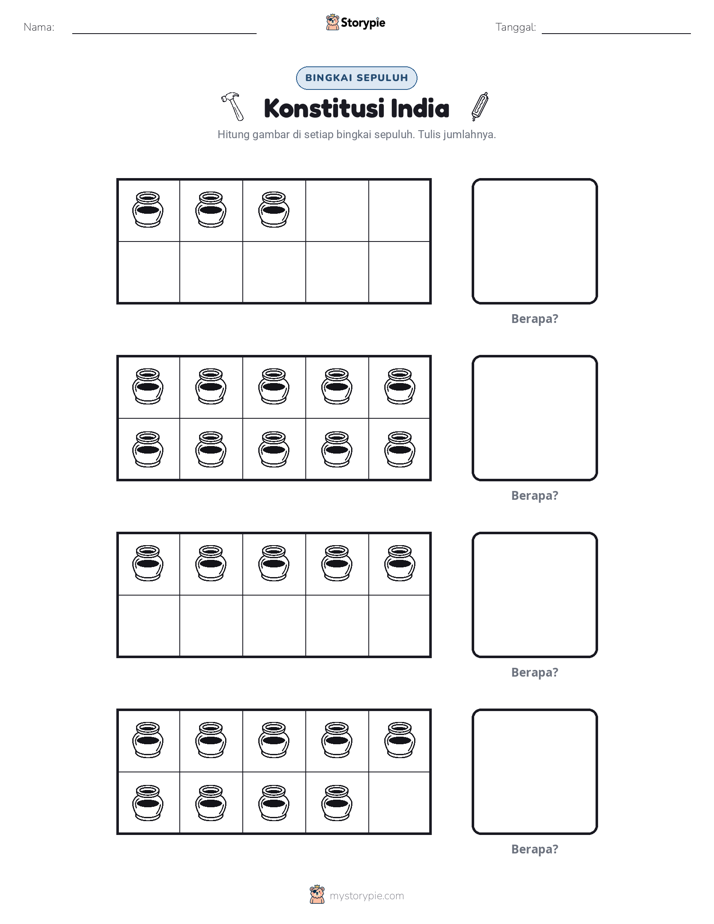 Nama: ____

Storypie

Tanggal: ____

BINGKAI SEPULUH

Konstitusi India

Hitung gambar di setiap bingkai sepuluh. Tulis jumlahnya.

Berapa?

Berapa?

Berapa?

Berapa?

mystorypie.com